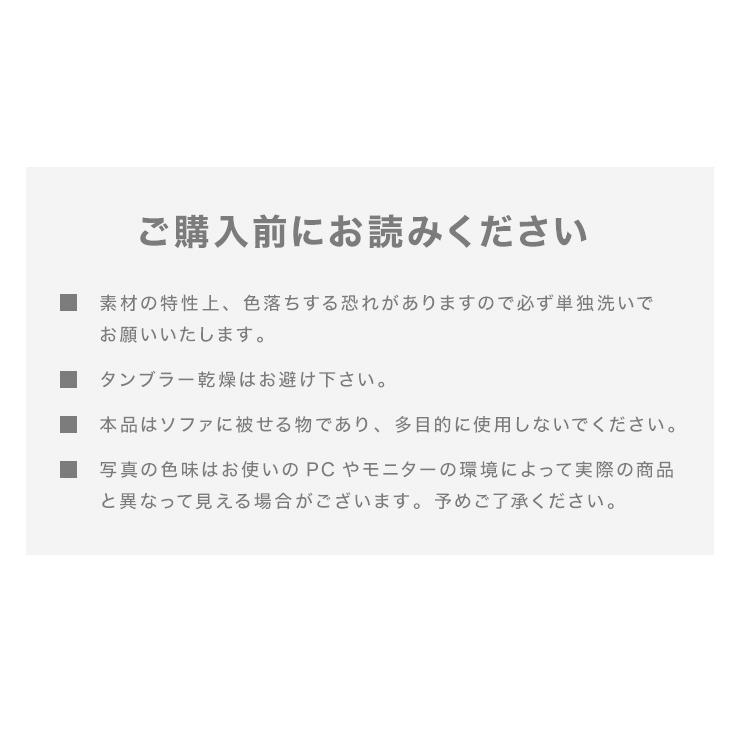 ご購入前にお読みください

■ 素材の特性上、色落ちする恐れがありますので必ず単独洗いでお願いいたします。

■ タンブラー乾燥はお避け下さい。

■ 本品はソファに被せる物であり、多目的に使用しないでください。

■ 写真の色味はお使いの PC やモニターの環境によって実際の商品と異なって見える場合がございます。予めご了承ください。